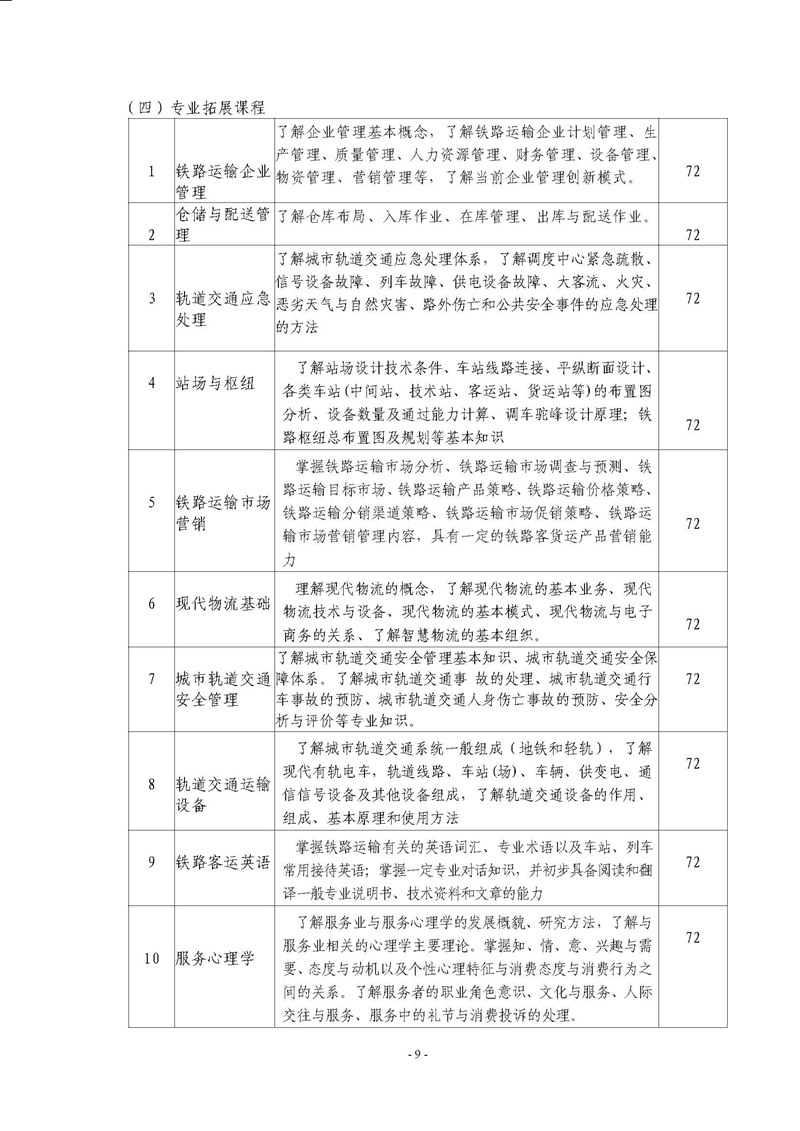 （四）专业拓展课程

| | | | |
|---|---|---|---|
| 1 | 铁路运输企业管理 | 了解企业管理基本概念，了解铁路运输企业计划管理、生产管理、质量管理、人力资源管理、财务管理、设备管理、物资管理、营销管理等，了解当前企业管理创新模式。 | 72 |
| 2 | 仓储与配送管理 | 了解仓库布局、入库作业、在库管理、出库与配送作业。 | 72 |
| 3 | 轨道交通应急处理 | 了解城市轨道交通应急处理体系，了解调度中心紧急疏散、信号设备故障、列车故障、供电设备故障、大客流、火灾、恶劣天气与自然灾害、路外伤亡和公共安全事件的应急处理的方法 | 72 |
| 4 | 站场与枢纽 | 了解站场设计技术条件、车站线路连接、平纵断面设计、各类车站(中间站、技术站、客运站、货运站等)的布置图分析、设备数量及通过能力计算、调车驼峰设计原理；铁路枢纽总布置图及规划等基本知识 | 72 |
| 5 | 铁路运输市场营销 | 掌握铁路运输市场分析、铁路运输市场调查与预测、铁路运输目标市场、铁路运输产品策略、铁路运输价格策略、铁路运输分销渠道策略、铁路运输市场促销策略、铁路运输市场营销管理内容，具有一定的铁路客货运产品营销能力 | 72 |
| 6 | 现代物流基础 | 理解现代物流的概念，了解现代物流的基本业务、现代物流技术与设备、现代物流的基本模式、现代物流与电子商务的关系、了解智慧物流的基本组织。 | 72 |
| 7 | 城市轨道交通安全管理 | 了解城市轨道交通安全管理基本知识、城市轨道交通安全保障体系。了解城市轨道交通事 故的处理、城市轨道交通行车事故的预防、城市轨道交通人身伤亡事故的预防、安全分析与评价等专业知识。 | 72 |
| 8 | 轨道交通运输设备 | 了解城市轨道交通系统一般组成（地铁和轻轨），了解现代有轨电车，轨道线路、车站(场)、车辆、供变电、通信信号设备及其他设备组成，了解轨道交通设备的作用、组成、基本原理和使用方法 | 72 |
| 9 | 铁路客运英语 | 掌握铁路运输有关的英语词汇、专业术语以及车站、列车常用接待英语；掌握一定专业对话知识，并初步具备阅读和翻译一般专业说明书、技术资料和文章的能力 | 72 |
| 10 | 服务心理学 | 了解服务业与服务心理学的发展概貌、研究方法，了解与服务业相关的心理学主要理论。掌握知、情、意、兴趣与需要、态度与动机以及个性心理特征与消费态度与消费行为之间的关系。了解服务者的职业角色意识、文化与服务、人际交往与服务、服务中的礼节与消费投诉的处理。 | 72 |

- 9 -